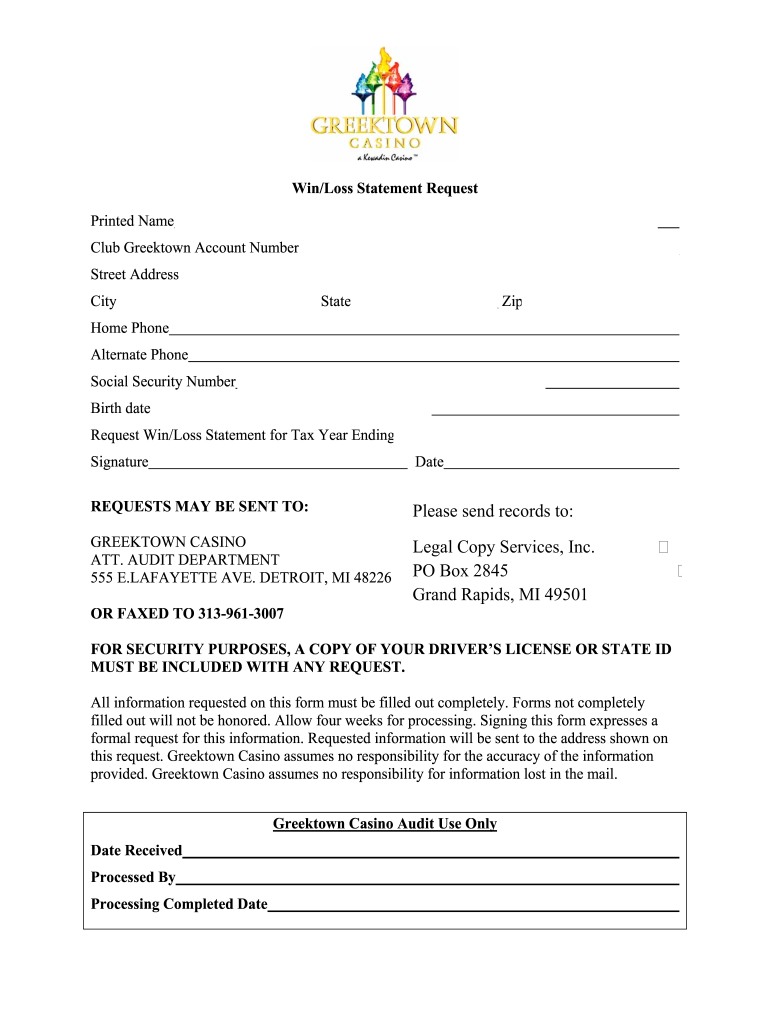 GREEKTOWN
CASINO
a Kewadin Casino™

Win/Loss Statement Request

Printed Name

Club Greektown Account Number

Street Address

City State Zip

Home Phone

Alternate Phone

Social Security Number

Birth date

Request Win/Loss Statement for Tax Year Ending

Signature Date

REQUESTS MAY BE SENT TO:

GREEKTOWN CASINO
ATT. AUDIT DEPARTMENT
555 E.LAFAYETTE AVE. DETROIT, MI 48226

Please send records to:

Legal Copy Services, Inc.
PO Box 2845
Grand Rapids, MI 49501

OR FAXED TO 313-961-3007

FOR SECURITY PURPOSES, A COPY OF YOUR DRIVER'S LICENSE OR STATE ID MUST BE INCLUDED WITH ANY REQUEST.

All information requested on this form must be filled out completely. Forms not completely filled out will not be honored. Allow four weeks for processing. Signing this form expresses a formal request for this information. Requested information will be sent to the address shown on this request. Greektown Casino assumes no responsibility for the accuracy of the information provided. Greektown Casino assumes no responsibility for information lost in the mail.

Greektown Casino Audit Use Only

Date Received

Processed By

Processing Completed Date